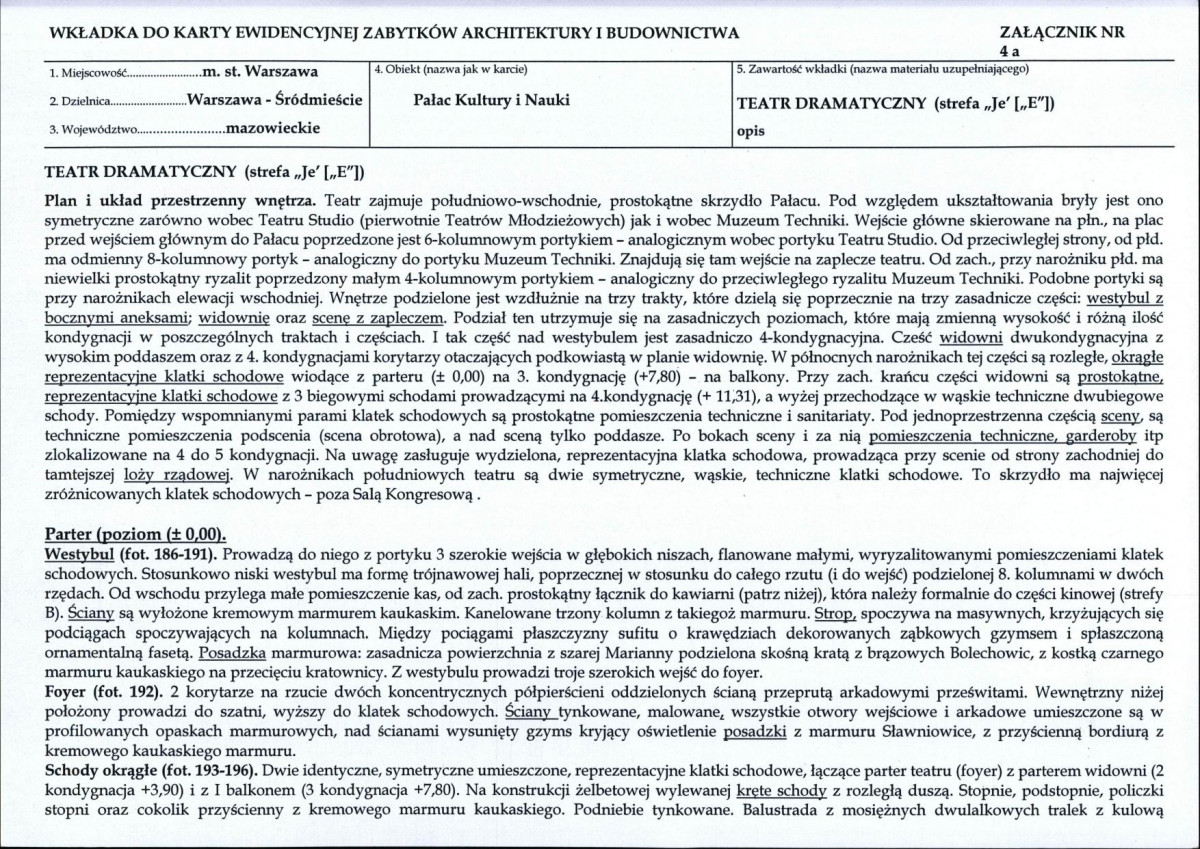 WKŁADKA DO KARTY EWIDENCYJNEJ ZABYTKÓW ARCHITEKTURY I BUDOWNICTWA

ZAŁĄCZNIK NR 4 a

1. Miejscowość m. st. Warszawa
2. Dzielnica Warszawa - Śródmieście
3. Województwo mazowieckie

4. Obiekt (nazwa jak w karcie)
Pałac Kultury i Nauki

5. Zawartość wkładki (nazwa materiału uzupełniającego)
TEATR DRAMATYCZNY (strefa „Je' [„E"])
opis

TEATR DRAMATYCZNY (strefa „Je' [„E"])

Plan i układ przestrzenny wnętrza. Teatr zajmuje południowo-wschodnie, prostokątne skrzydło Pałacu. Pod względem ukształtowania bryły jest ono symetryczne zarówno wobec Teatru Studio (pierwotnie Teatrów Młodzieżowych) jak i wobec Muzeum Techniki. Wejście główne skierowane na płn., na plac przed wejściem głównym do Pałacu poprzedzone jest 6-kolumnowym portykiem – analogicznym wobec portyku Teatru Studio. Od przeciwległej strony, od płd. ma odmienny 8-kolumnowy portyk – analogiczny do portyku Muzeum Techniki. Znajdują się tam wejście na zaplecze teatru. Od zach., przy narożniku płd. ma niewielki prostokątny ryzalit poprzedzony małym 4-kolumnowym portykiem – analogiczny do przeciwległego ryzalitu Muzeum Techniki. Podobne portyki są przy narożnikach elewacji wschodniej. Wnętrze podzielone jest wzdłużnie na trzy trakty, które dzielą się poprzecznie na trzy zasadnicze części: westybul z bocznymi aneksami; widownię oraz scenę z zapleczem. Podział ten utrzymuje się na zasadniczych poziomach, które mają zmienną wysokość i różną ilość kondygnacji w poszczególnych traktach i częściach. I tak część nad westybulem jest zasadniczo 4-kondygnacyjna. Cześć widowni dwukondygnacyjna z wysokim poddaszem oraz z 4. kondygnacjami korytarzy otaczających podkowiastą w planie widownię. W północnych narożnikach tej części są rozległe, okrągłe reprezentacyjne klatki schodowe wiodące z parteru (± 0,00) na 3. kondygnację (+7,80) – na balkony. Przy zach. krańcu części widowni są prostokątne, reprezentacyjne klatki schodowe z 3 biegowymi schodami prowadzącymi na 4.kondygnację (+ 11,31), a wyżej przechodzące w wąskie techniczne dwubiegowe schody. Pomiędzy wspomnianymi parami klatek schodowych są prostokątne pomieszczenia techniczne i sanitariaty. Pod jednoprzestrzenna częścią sceny, są techniczne pomieszczenia podscenia (scena obrotowa), a nad sceną tylko poddasze. Po bokach sceny i za nią pomieszczenia techniczne, garderoby itp zlokalizowane na 4 do 5 kondygnacji. Na uwagę zasługuje wydzielona, reprezentacyjna klatka schodowa, prowadząca przy scenie od strony zachodniej do tamtejszej loży rządowej. W narożnikach południowych teatru są dwie symetryczne, wąskie, techniczne klatki schodowe. To skrzydło ma najwięcej zróżnicowanych klatek schodowych – poza Salą Kongresową .

Parter (poziom (± 0,00).

Westybul (fot. 186-191). Prowadzą do niego z portyku 3 szerokie wejścia w głębokich niszach, flanowane małymi, wyryzalitowanymi pomieszczeniami klatek schodowych. Stosunkowo niski westybul ma formę trójnawowej hali, poprzecznej w stosunku do całego rzutu (i do wejść) podzielonej 8. kolumnami w dwóch rzędach. Od wschodu przylega małe pomieszczenie kas, od zach. prostokątny łącznik do kawiarni (patrz niżej), która należy formalnie do części kinowej (strefy B). Ściany są wyłożone kremowym marmurem kaukaskim. Kanelowane trzony kolumn z takiegoż marmuru. Strop, spoczywa na masywnych, krzyżujących się podciągach spoczywających na kolumnach. Między pociągami płaszczyzny sufitu o krawędziach dekorowanych ząbkowych gzymsem i spłaszczoną ornamentalną fasetą. Posadzka marmurowa: zasadnicza powierzchnia z szarej Marianny podzielona skośną kratą z brązowych Bolechowic, z kostką czarnego marmuru kaukaskiego na przecięciu kratownicy. Z westybulu prowadzi troje szerokich wejść do foyer.

Foyer (fot. 192). 2 korytarze na rzucie dwóch koncentrycznych półpierścieni oddzielonych ścianą przeprutą arkadowymi prześwitami. Wewnętrzny niżej położony prowadzi do szatni, wyższy do klatek schodowych. Ściany tynkowane, malowane, wszystkie otwory wejściowe i arkadowe umieszczone są w profilowanych opaskach marmurowych, nad ścianami wysunięty gzyms kryjący oświetlenie posadzki z marmuru Sławniowice, z przyścienną bordiurą z kremowego kaukaskiego marmuru.

Schody okrągłe (fot. 193-196). Dwie identyczne, symetryczne umieszczone, reprezentacyjne klatki schodowe, łączące parter teatru (foyer) z parterem widowni (2 kondygnacja +3,90) i z I balkonem (3 kondygnacja +7,80). Na konstrukcji żelbetowej wylewanej kręte schody z rozległą duszą. Stopnie, podstopnie, policzki stopni oraz cokolik przyścienny z kremowego marmuru kaukaskiego. Podniebie tynkowane. Balustrada z mosiężnych dwulalkowych tralek z kulową